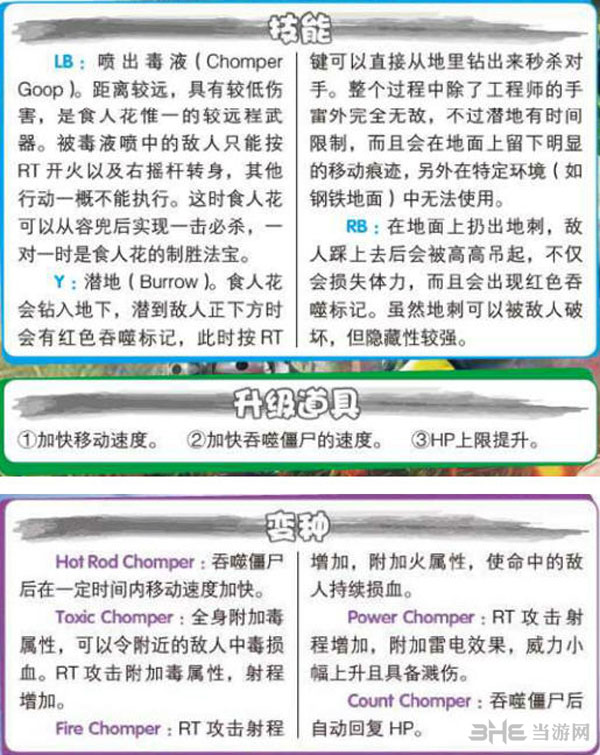 技能

LB：喷出毒液（Chomper Goop）。距离较远，具有较低伤害，是食人花惟一的较远程武器。被毒液喷中的敌人只能按RT开火以及右摇杆转身，其他行动一概不能执行。这时食人花可以从容兜后实现一击必杀，一对一时是食人花的制胜法宝。

Y：潜地（Burrow）。食人花会钻入地下，潜到敌人正下方时会有红色吞噬标记，此时按RT键可以直接从地里钻出来秒杀对手。整个过程中除了工程师的手雷外完全无敌，不过潜地有时间限制，而且会在地面上留下明显的移动痕迹，另外在特定环境（如钢铁地面）中无法使用。

RB：在地面上扔出地刺，敌人踩上去后会被高高吊起，不仅会损失体力，而且会出现红色吞噬标记。虽然地刺可以被敌人破坏，但隐藏性较强。

升级道具

①加快移动速度。 ②加快吞噬僵尸的速度。 ③HP上限提升。

变种

Hot Rod Chomper：吞噬僵尸后在一定时间内移动速度加快。

Toxic Chomper：全身附加毒属性，可以令附近的敌人中毒损血。RT攻击附加毒属性，射程增加。

Fire Chomper：RT攻击射程增加，附加火属性，使命中的敌人持续损血。

Power Chomper：RT攻击射程增加，附加雷电效果，威力小幅上升且具备溅伤。

Count Chomper：吞噬僵尸后自动回复HP。

3HE 当游网